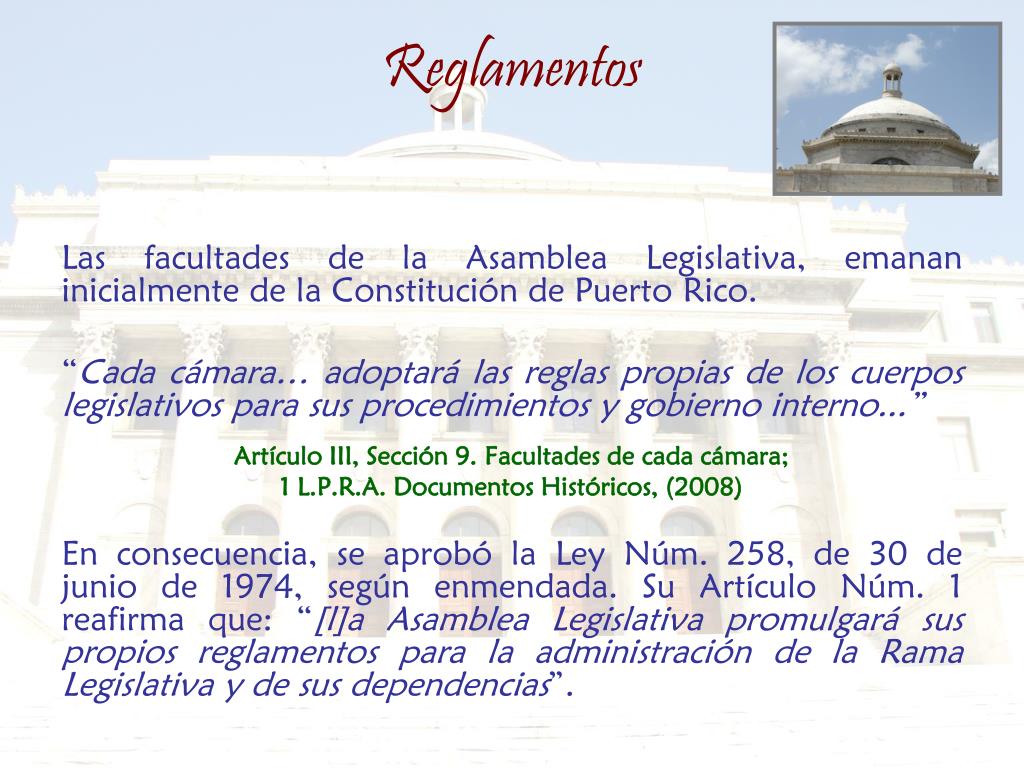 Reglamentos

Las facultades de la Asamblea Legislativa, emanan inicialmente de la Constitución de Puerto Rico.

“Cada cámara… adoptará las reglas propias de los cuerpos legislativos para sus procedimientos y gobierno interno...”

Artículo III, Sección 9. Facultades de cada cámara;
1 L.P.R.A. Documentos Históricos, (2008)

En consecuencia, se aprobó la Ley Núm. 258, de 30 de junio de 1974, según enmendada. Su Artículo Núm. 1 reafirma que: “[l]a Asamblea Legislativa promulgará sus propios reglamentos para la administración de la Rama Legislativa y de sus dependencias”.